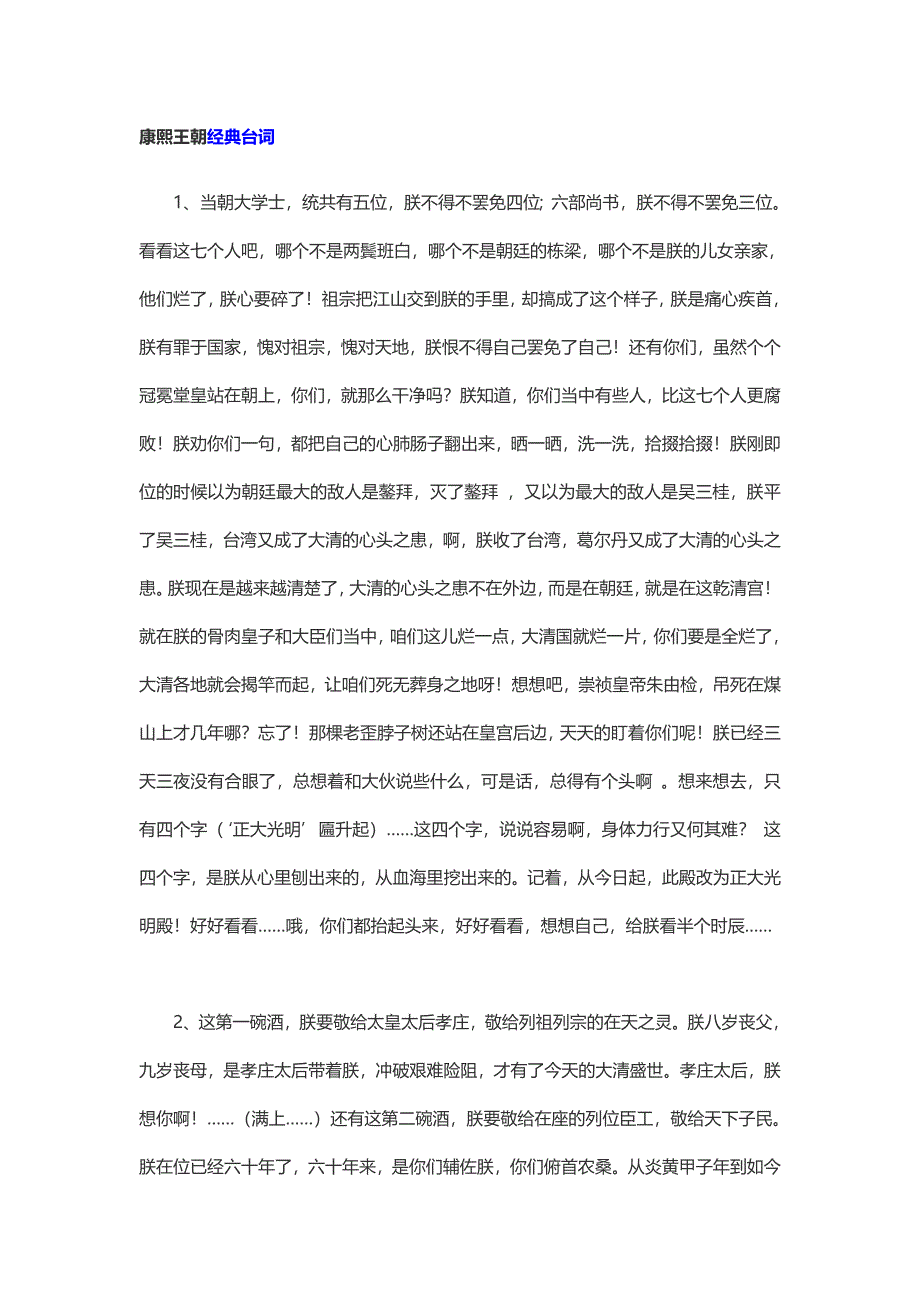 康熙王朝经典台词

1、当朝大学士，统共有五位，朕不得不罢免四位; 六部尚书，朕不得不罢免三位。看看这七个人吧，哪个不是两鬓班白，哪个不是朝廷的栋梁，哪个不是朕的儿女亲家，他们烂了，朕心要碎了！祖宗把江山交到朕的手里，却搞成了这个样子，朕是痛心疾首，朕有罪于国家，愧对祖宗，愧对天地，朕恨不得自己罢免了自己！还有你们，虽然个个冠冕堂皇站在朝上，你们，就那么干净吗？朕知道，你们当中有些人，比这七个人更腐败！朕劝你们一句，都把自己的心肺肠子翻出来，晒一晒，洗一洗，拾掇拾掇！朕刚即位的时候以为朝廷最大的敌人是鳌拜，灭了鳌拜 ，又以为最大的敌人是吴三桂，朕平了吴三桂，台湾又成了大清的心头之患，啊，朕收了台湾，葛尔丹又成了大清的心头之患。朕现在是越来越清楚了，大清的心头之患不在外边，而是在朝廷，就是在这乾清宫！就在朕的骨肉皇子和大臣们当中，咱们这儿烂一点，大清国就烂一片，你们要是全烂了，大清各地就会揭竿而起，让咱们死无葬身之地呀！想想吧，崇祯皇帝朱由检，吊死在煤山上才几年哪？忘了！那棵老歪脖子树还站在皇宫后边，天天的盯着你们呢！朕已经三天三夜没有合眼了，总想着和大伙说些什么，可是话，总得有个头啊 。想来想去，只有四个字（‘正大光明’ 匾升起）......这四个字，说说容易啊，身体力行又何其难？ 这四个字，是朕从心里刨出来的，从血海里挖出来的。记着，从今日起，此殿改为正大光明殿！好好看看......哦，你们都抬起头来，好好看看，想想自己，给朕看半个时辰......

2、这第一碗酒，朕要敬给太皇太后孝庄，敬给列祖列宗的在天之灵。朕八岁丧父，九岁丧母，是孝庄太后带着朕，冲破艰难险阻，才有了今天的大清盛世。孝庄太后，朕想你啊！......（满上......）还有这第二碗酒，朕要敬给在座的列位臣工，敬给天下子民。朕在位已经六十年了，六十年来，是你们辅佐朕，你们俯首农桑。从炎黄甲子年到如今